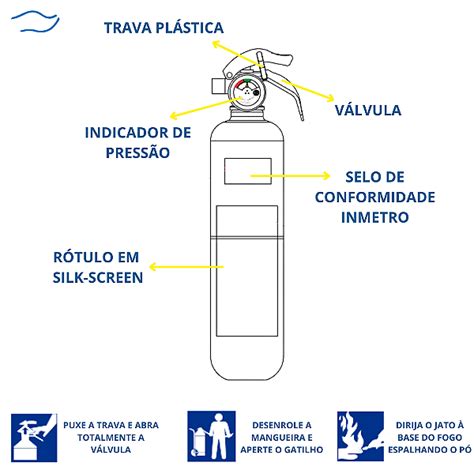 TRAVA PLÁSTICA

VÁLVULA

INDICADOR DE PRESSÃO

SELO DE CONFORMIDADE INMETRO

RÓTULO EM SILK-SCREEN

PUXE A TRAVA E ABRA TOTALMENTE A VÁLVULA

DESENROLE A MANGUEIRA E APERTE O GATILHO

DIRIJA O JATO À BASE DO FOGO ESPALHANDO O PÓ